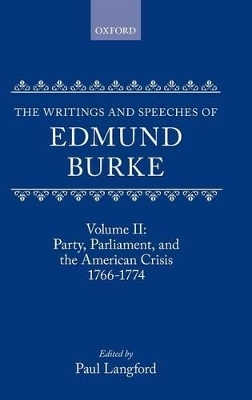 OXFORD

THE WRITINGS AND SPEECHES OF
EDMUND
BURKE

Volume II:
Party, Parliament, and the American Crisis
1766-1774

Edited by
Paul Langford